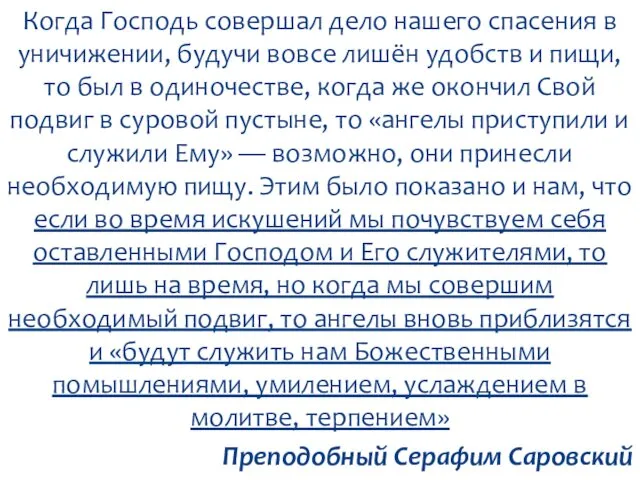 Когда Господь совершал дело нашего спасения в уничижении, будучи вовсе лишён удобств и пищи, то был в одиночестве, когда же окончил Свой подвиг в суровой пустыне, то «ангелы приступили и служили Ему» — возможно, они принесли необходимую пищу. Этим было показано и нам, что если во время искушений мы почувствуем себя оставленными Господом и Его служителями, то лишь на время, но когда мы совершим необходимый подвиг, то ангелы вновь приблизятся и «будут служить нам Божественными помышлениями, умилением, услаждением в молитве, терпением»

Преподобный Серафим Саровский